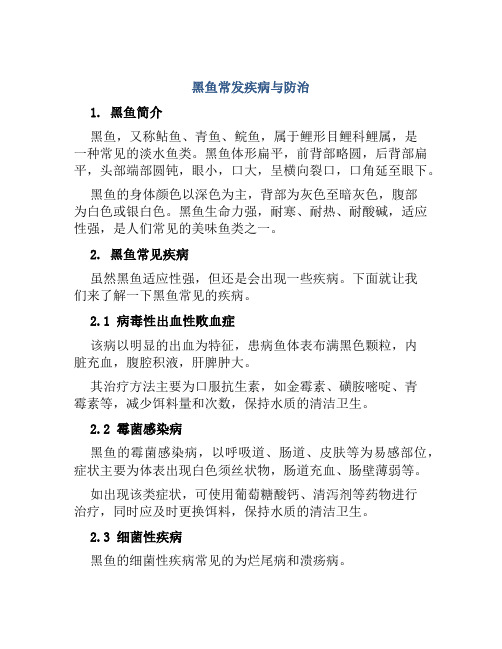 黑鱼常发疾病与防治

1. 黑鱼简介

黑鱼，又称鲇鱼、青鱼、鲩鱼，属于鲤形目鲤科鲤属，是一种常见的淡水鱼类。黑鱼体形扁平，前背部略圆，后背部扁平，头部端部圆钝，眼小，口大，呈横向裂口，口角延至眼下。

黑鱼的身体颜色以深色为主，背部为灰色至暗灰色，腹部为白色或银白色。黑鱼生命力强，耐寒、耐热、耐酸碱，适应性强，是人们常见的美味鱼类之一。

2. 黑鱼常见疾病

虽然黑鱼适应性强，但还是会出现一些疾病。下面就让我们来了解一下黑鱼常见的疾病。

2.1 病毒性出血性败血症

该病以明显的出血为特征，患病鱼体表布满黑色颗粒，内脏充血，腹腔积液，肝脾肿大。

其治疗方法主要为口服抗生素，如金霉素、磺胺嘧啶、青霉素等，减少饵料量和次数，保持水质的清洁卫生。

2.2 霉菌感染病

黑鱼的霉菌感染病，以呼吸道、肠道、皮肤等为易感部位，症状主要为体表出现白色须丝状物，肠道充血、肠壁薄弱等。

如出现该类症状，可使用葡萄糖酸钙、清泻剂等药物进行治疗，同时应及时更换饵料，保持水质的清洁卫生。

2.3 细菌性疾病

黑鱼的细菌性疾病常见的为烂尾病和溃疡病。